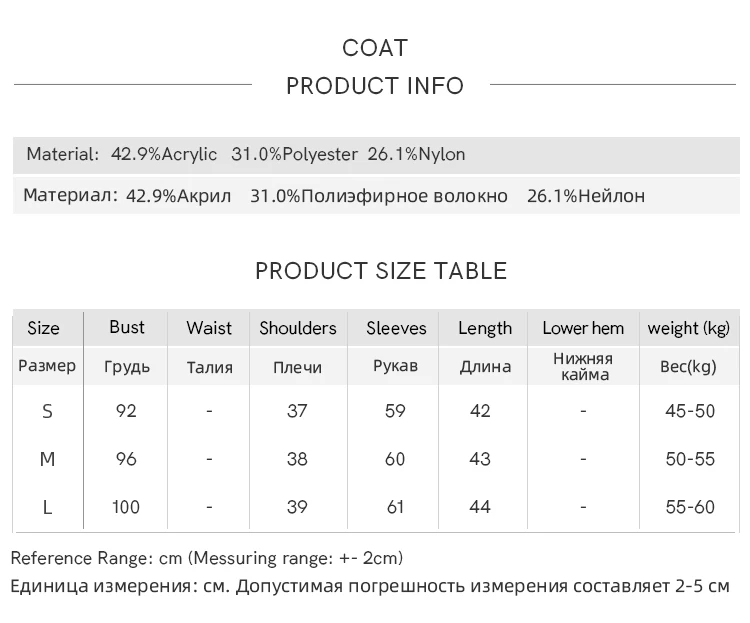 COAT

PRODUCT INFO

Material: 42.9%Acrylic 31.0%Polyester 26.1%Nylon

Материал: 42.9%Акрил 31.0%Полиэфирное волокно 26.1%Нейлон

PRODUCT SIZE TABLE

| Size | Bust | Waist | Shoulders | Sleeves | Length | Lower hem | weight (kg) |
|---|---|---|---|---|---|---|---|
| Размер | Грудь | Талия | Плечи | Рукав | Длина | Нижняя кайма | Вес(kg) |
| S | 92 | - | 37 | 59 | 42 | - | 45-50 |
| M | 96 | - | 38 | 60 | 43 | - | 50-55 |
| L | 100 | - | 39 | 61 | 44 | - | 55-60 |

Reference Range: cm (Messuring range: +- 2cm)

Единица измерения: см. Допустимая погрешность измерения составляет 2-5 см